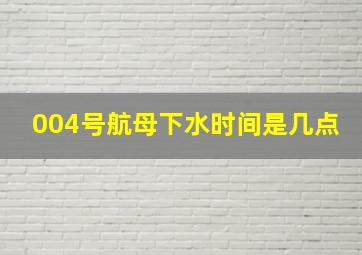 004号航母下水时间是几点